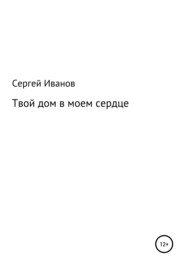 Сергей Иванов

Твой дом в моем сердце

12+